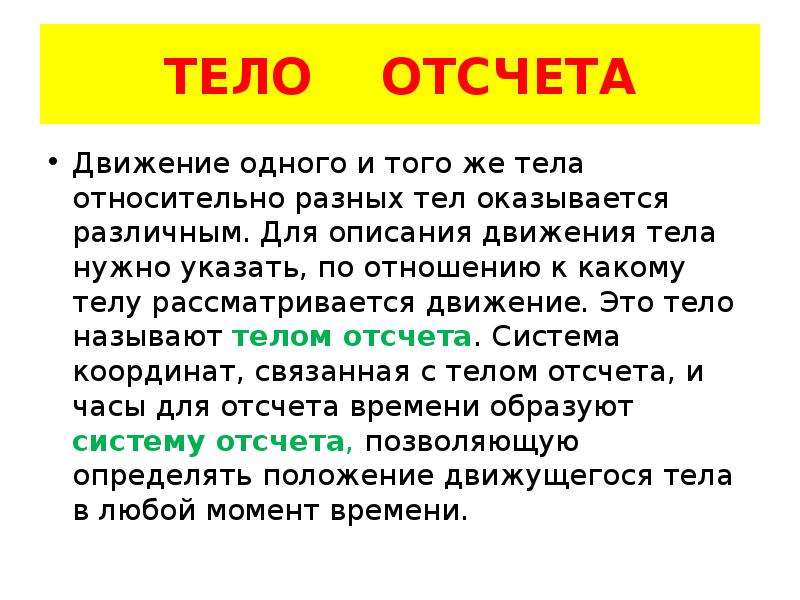 ТЕЛО ОТСЧЕТА

• Движение одного и того же тела относительно разных тел оказывается различным. Для описания движения тела нужно указать, по отношению к какому телу рассматривается движение. Это тело называют телом отсчета. Система координат, связанная с телом отсчета, и часы для отсчета времени образуют систему отсчета, позволяющую определять положение движущегося тела в любой момент времени.